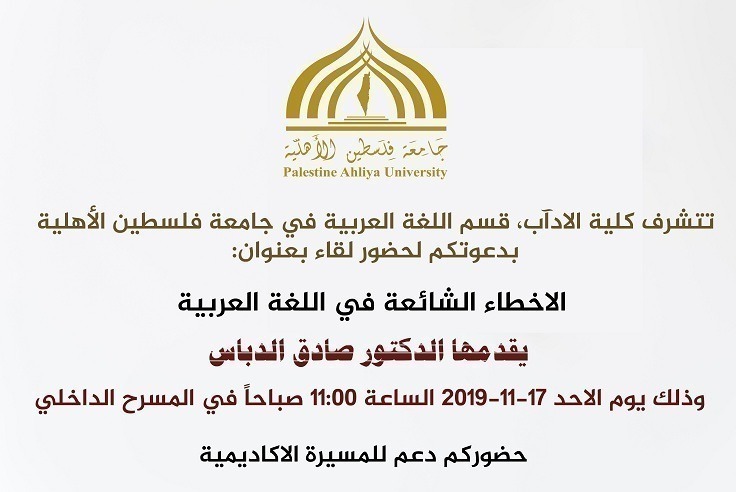 جامعة فلسطين الأهلية
Palestine Ahliya University

تتشرف كلية الادآب، قسم اللغة العربية في جامعة فلسطين الأهلية بدعوتكم لحضور لقاء بعنوان:

الاخطاء الشائعة في اللغة العربية

يقدمها الدكتور صادق الدباس

وذلك يوم الاحد 17-11-2019 الساعة 11:00 صباحاً في المسرح الداخلي

حضوركم دعم للمسيرة الاكاديمية